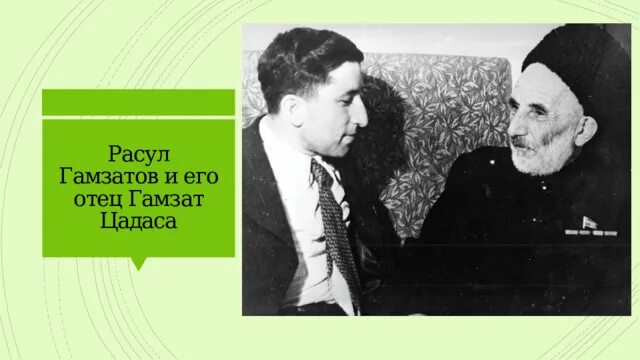 Расул Гамзатов и его отец Гамзат Цадаса